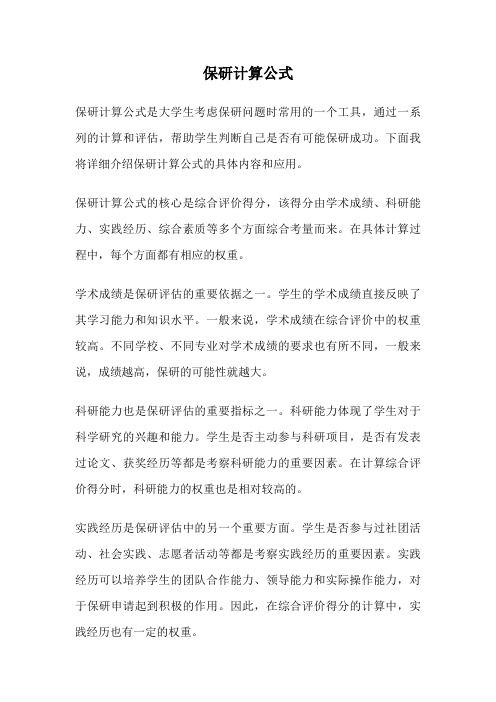 保研计算公式

保研计算公式是大学生考虑保研问题时常用的一个工具，通过一系列的计算和评估，帮助学生判断自己是否有可能保研成功。下面我将详细介绍保研计算公式的具体内容和应用。

保研计算公式的核心是综合评价得分，该得分由学术成绩、科研能力、实践经历、综合素质等多个方面综合考量而来。在具体计算过程中，每个方面都有相应的权重。

学术成绩是保研评估的重要依据之一。学生的学术成绩直接反映了其学习能力和知识水平。一般来说，学术成绩在综合评价中的权重较高。不同学校、不同专业对学术成绩的要求也有所不同，一般来说，成绩越高，保研的可能性就越大。

科研能力也是保研评估的重要指标之一。科研能力体现了学生对于科学研究的兴趣和能力。学生是否主动参与科研项目，是否有发表过论文、获奖经历等都是考察科研能力的重要因素。在计算综合评价得分时，科研能力的权重也是相对较高的。

实践经历是保研评估中的另一个重要方面。学生是否参与过社团活动、社会实践、志愿者活动等都是考察实践经历的重要因素。实践经历可以培养学生的团队合作能力、领导能力和实际操作能力，对于保研申请起到积极的作用。因此，在综合评价得分的计算中，实践经历也有一定的权重。